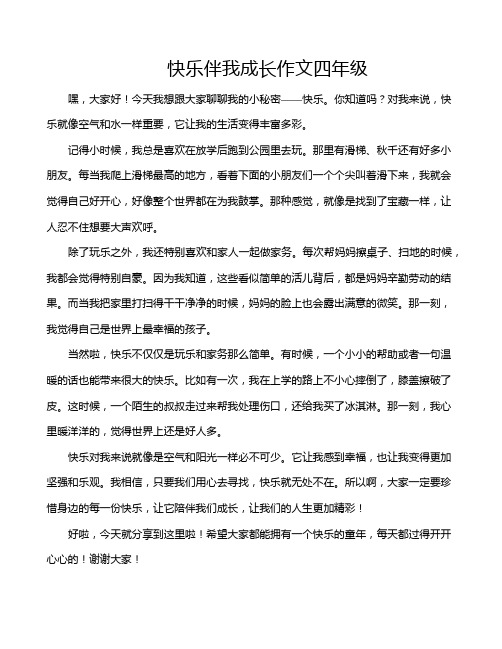 快乐伴我成长作文四年级

嘿，大家好！今天我想跟大家聊聊我的小秘密——快乐。你知道吗？对我来说，快乐就像空气和水一样重要，它让我的生活变得丰富多彩。

记得小时候，我总是喜欢在放学后跑到公园里去玩。那里有滑梯、秋千还有好多小朋友。每当我爬上滑梯最高的地方，看着下面的小朋友们一个个尖叫着滑下来，我就会觉得自己好开心，好像整个世界都在为我鼓掌。那种感觉，就像是找到了宝藏一样，让人忍不住想要大声欢呼。

除了玩乐之外，我还特别喜欢和家人一起做家务。每次帮妈妈擦桌子、扫地的时候，我都会觉得特别自豪。因为我知道，这些看似简单的活儿背后，都是妈妈辛勤劳动的结果。而当我把家里打扫得干干净净的时候，妈妈的脸上也会露出满意的微笑。那一刻，我觉得自己是世界上最幸福的孩子。

当然啦，快乐不仅仅是玩乐和家务那么简单。有时候，一个小小的帮助或者一句温暖的话也能带来很大的快乐。比如有一次，我在上学的路上不小心摔倒了，膝盖擦破了皮。这时候，一个陌生的叔叔走过来帮我处理伤口，还给我买了冰淇淋。那一刻，我心里暖洋洋的，觉得世界上还是好人多。

快乐对我来说就像是空气和阳光一样必不可少。它让我感到幸福，也让我变得更加坚强和乐观。我相信，只要我们用心去寻找，快乐就无处不在。所以啊，大家一定要珍惜身边的每一份快乐，让它陪伴我们成长，让我们的人生更加精彩！

好啦，今天就分享到这里啦！希望大家都能拥有一个快乐的童年，每天都过得开开心心的！谢谢大家！